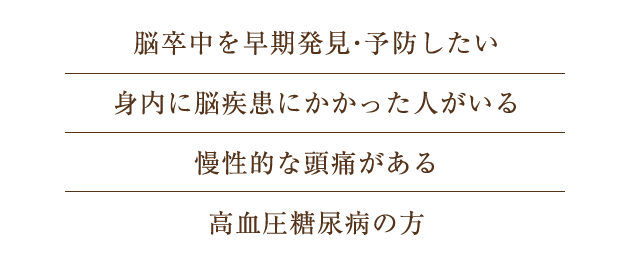 脳卒中を早期発見･予防したい

身内に脳疾患にかかった人がいる

慢性的な頭痛がある

高血圧糖尿病の方